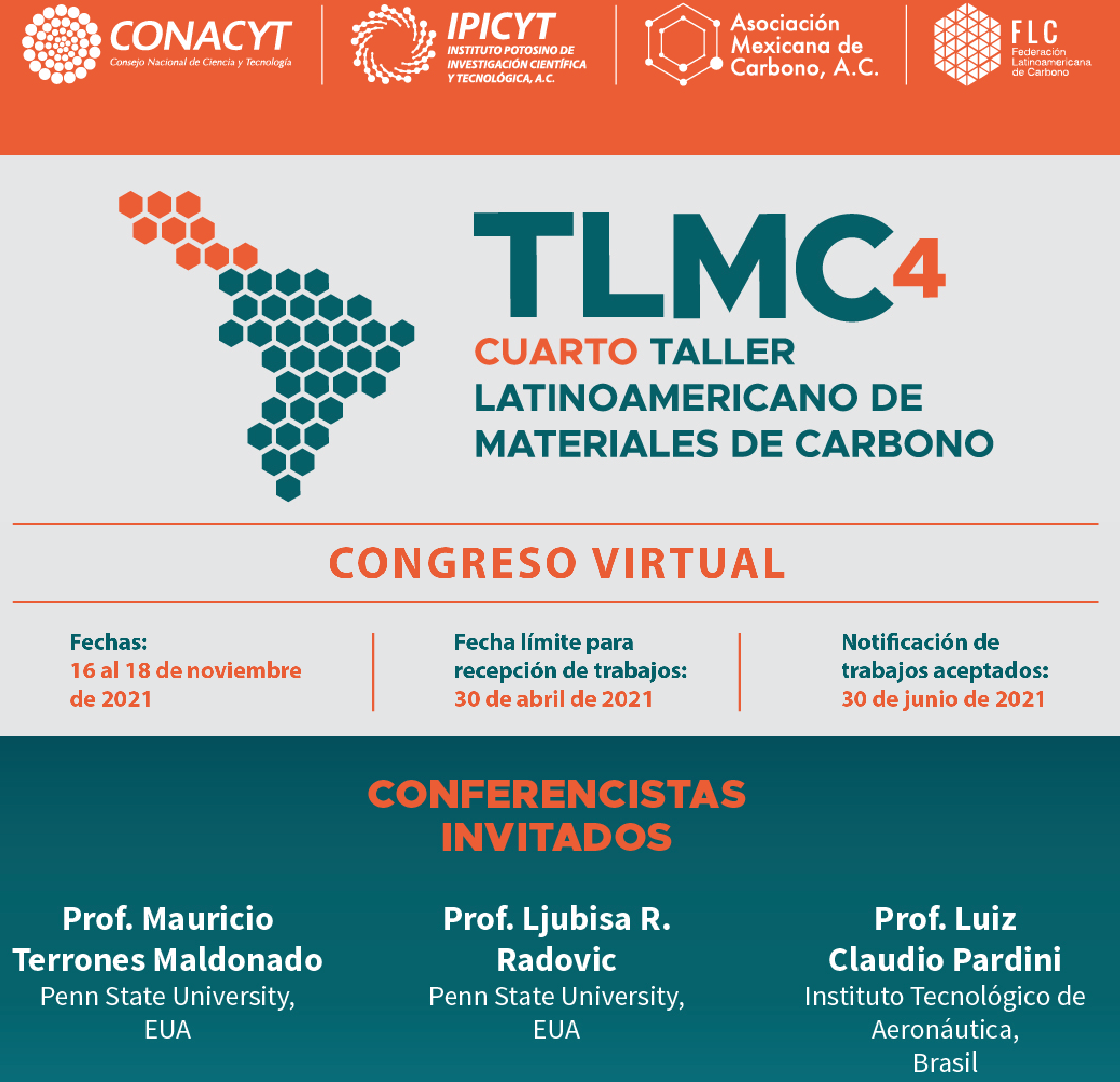 CONACYT
Consejo Nacional de Ciencia y Tecnología

IPICYT
INSTITUTO POTOSINO DE INVESTIGACIÓN CIENTÍFICA Y TECNOLÓGICA, A.C.

Asociación Mexicana de Carbono, A.C.

FLC
Federación Latinoamericana de Carbono

TLMC4
CUARTO TALLER LATINOAMERICANO DE MATERIALES DE CARBONO

CONGRESO VIRTUAL

Fechas:
16 al 18 de noviembre de 2021

Fecha límite para recepción de trabajos:
30 de abril de 2021

Notificación de trabajos aceptados:
30 de junio de 2021

CONFERENCISTAS INVITADOS

Prof. Mauricio Terrones Maldonado
Penn State University, EUA

Prof. Ljubisa R. Radovic
Penn State University, EUA

Prof. Luiz Claudio Pardini
Instituto Tecnológico de Aeronáutica, Brasil